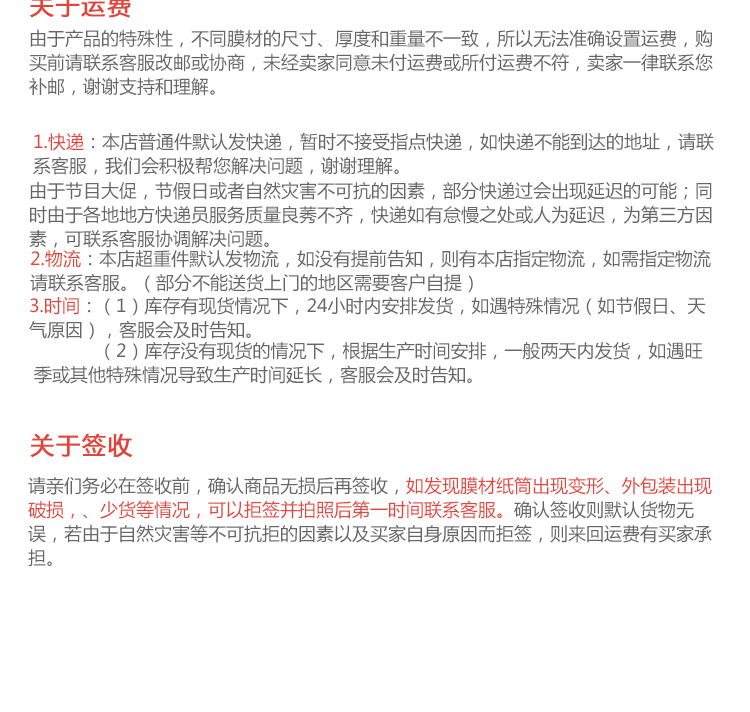 关于运费

由于产品的特殊性，不同膜材的尺寸、厚度和重量不一致，所以无法准确设置运费，购买前请联系客服改邮或协商，未经卖家同意未付运费或所付运费不符，卖家一律联系您补邮，谢谢支持和理解。

1.快递：本店普通件默认发快递，暂时不接受指点快递，如快递不能到达的地址，请联系客服，我们会积极帮您解决问题，谢谢理解。
由于节目大促，节假日或者自然灾害不可抗的因素，部分快递过会出现延迟的可能；同时由于各地地方快递员服务质量良莠不齐，快递如有怠慢之处或人为延迟，为第三方因素，可联系客服协调解决问题。
2.物流：本店超重件默认发物流，如没有提前告知，则有本店指定物流，如需指定物流请联系客服。（部分不能送货上门的地区需要客户自提）
3.时间：（1）库存有现货情况下，24小时内安排发货，如遇特殊情况（如节假日、天气原因），客服会及时告知。
（2）库存没有现货的情况下，根据生产时间安排，一般两天内发货，如遇旺季或其他特殊情况导致生产时间延长，客服会及时告知。

关于签收

请亲们务必在签收前，确认商品无损后再签收，如发现膜材纸筒出现变形、外包装出现破损，、少货等情况，可以拒签并拍照后第一时间联系客服。确认签收则默认货物无误，若由于自然灾害等不可抗拒的因素以及买家自身原因而拒签，则来回运费有买家承担。